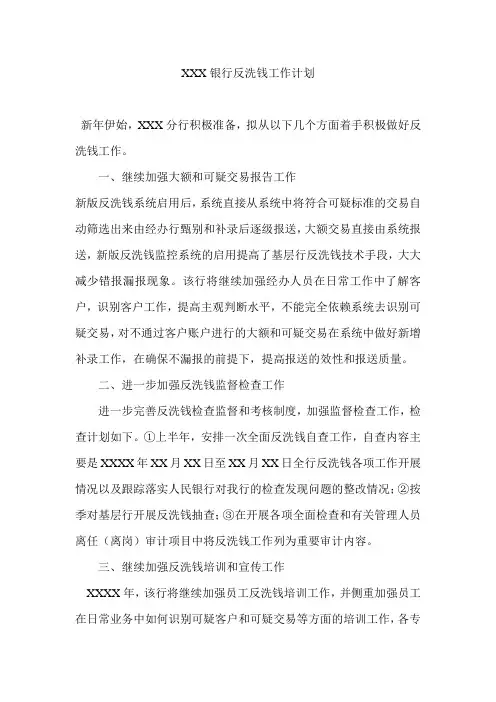 XXX 银行反洗钱工作计划

新年伊始，XXX 分行积极准备，拟从以下几个方面着手积极做好反洗钱工作。

一、继续加强大额和可疑交易报告工作

新版反洗钱系统启用后，系统直接从系统中将符合可疑标准的交易自动筛选出来由经办行甄别和补录后逐级报送，大额交易直接由系统报送，新版反洗钱监控系统的启用提高了基层行反洗钱技术手段，大大减少错报漏报现象。该行将继续加强经办人员在日常工作中了解客户，识别客户工作，提高主观判断水平，不能完全依赖系统去识别可疑交易，对不通过客户账户进行的大额和可疑交易在系统中做好新增补录工作，在确保不漏报的前提下，提高报送的效性和报送质量。

二、进一步加强反洗钱监督检查工作

进一步完善反洗钱检查监督和考核制度，加强监督检查工作，检查计划如下。①上半年，安排一次全面反洗钱自查工作，自查内容主要是 XXXX 年 XX 月 XX 日至 XX 月 XX 日全行反洗钱各项工作开展情况以及跟踪落实人民银行对我行的检查发现问题的整改情况；②按季对基层行开展反洗钱抽查；③在开展各项全面检查和有关管理人员离任（离岗）审计项目中将反洗钱工作列为重要审计内容。

三、继续加强反洗钱培训和宣传工作

XXXX 年，该行将继续加强员工反洗钱培训工作，并侧重加强员工在日常业务中如何识别可疑客户和可疑交易等方面的培训工作，各专